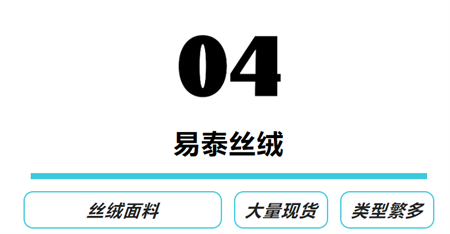 04

易泰丝绒

丝绒面料

大量现货

类型繁多